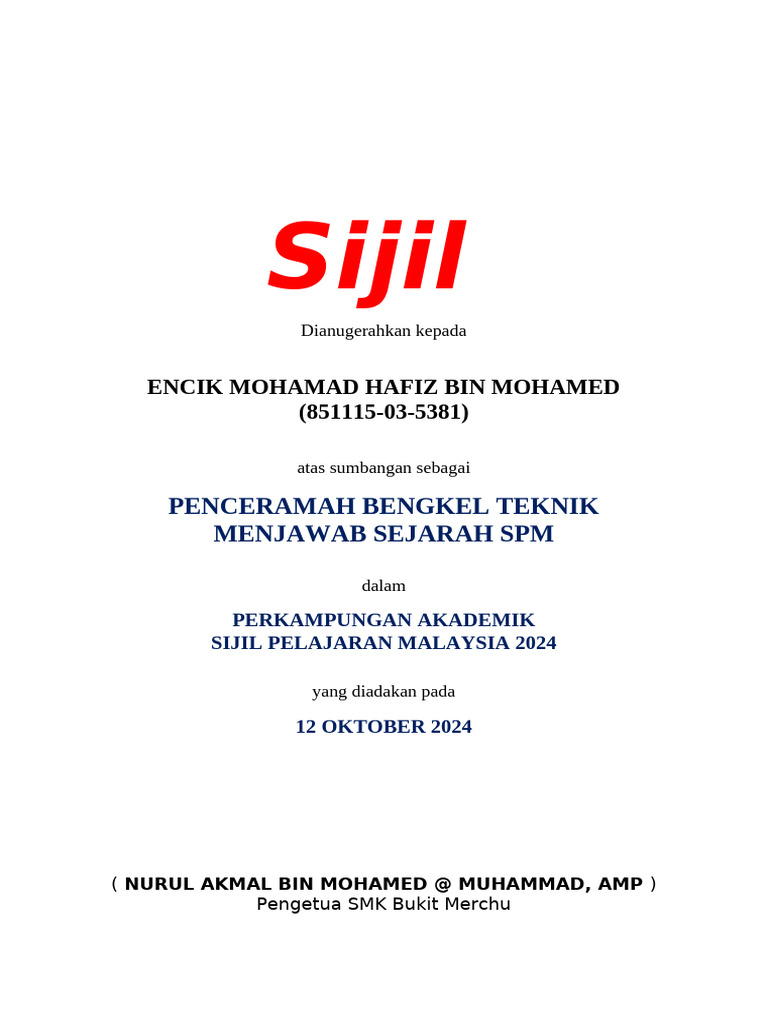 Sijil

Dianugerahkan kepada

ENCIK MOHAMAD HAFIZ BIN MOHAMED
(851115-03-5381)

atas sumbangan sebagai

PENCERAMAH BENGKEL TEKNIK
MENJAWAB SEJARAH SPM

dalam

PERKAMPUNGAN AKADEMIK
SIJIL PELAJARAN MALAYSIA 2024

yang diadakan pada

12 OKTOBER 2024

( NURUL AKMAL BIN MOHAMED @ MUHAMMAD, AMP )
Pengetua SMK Bukit Merchu